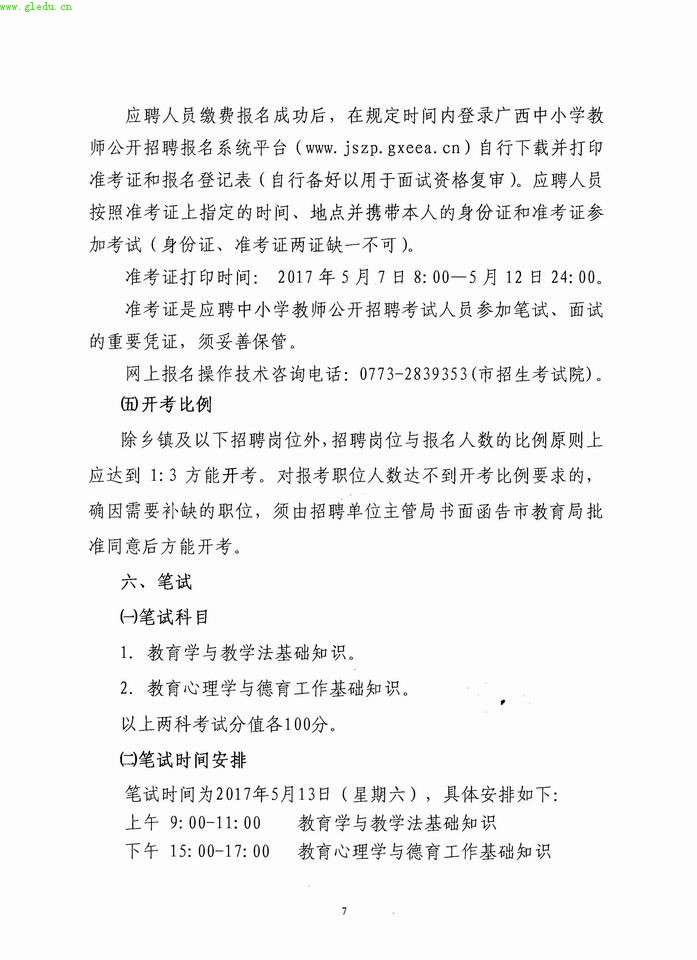 www.gledu.cn

应聘人员缴费报名成功后，在规定时间内登录广西中小学教师公开招聘报名系统平台（www.jszp.gxeea.cn）自行下载并打印准考证和报名登记表（自行备好以用于面试资格复审）。应聘人员按照准考证上指定的时间、地点并携带本人的身份证和准考证参加考试（身份证、准考证两证缺一不可）。

准考证打印时间：2017年5月7日8:00—5月12日24:00。

准考证是应聘中小学教师公开招聘考试人员参加笔试、面试的重要凭证，须妥善保管。

网上报名操作技术咨询电话：0773-2839353(市招生考试院)。

㈤开考比例

除乡镇及以下招聘岗位外，招聘岗位与报名人数的比例原则上应达到1:3方能开考。对报考职位人数达不到开考比例要求的，确因需要补缺的职位，须由招聘单位主管局书面函告市教育局批准同意后方能开考。

六、笔试

㈠笔试科目

1. 教育学与教学法基础知识。

2. 教育心理学与德育工作基础知识。

以上两科考试分值各100分。

㈡笔试时间安排

笔试时间为2017年5月13日（星期六），具体安排如下:

上午 9:00-11:00 教育学与教学法基础知识

下午 15:00-17:00 教育心理学与德育工作基础知识

7